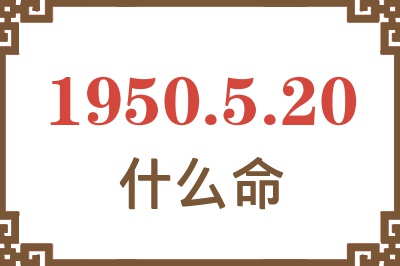 1950.5.20
什么命